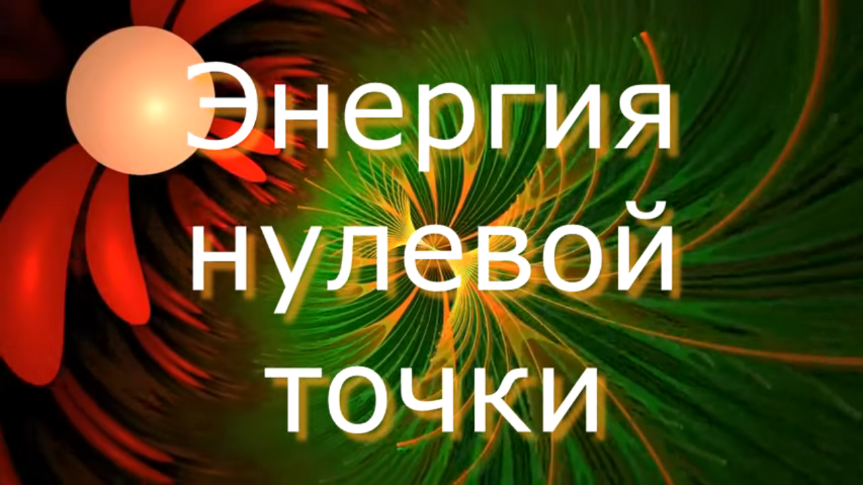 Энергия нулевой точки